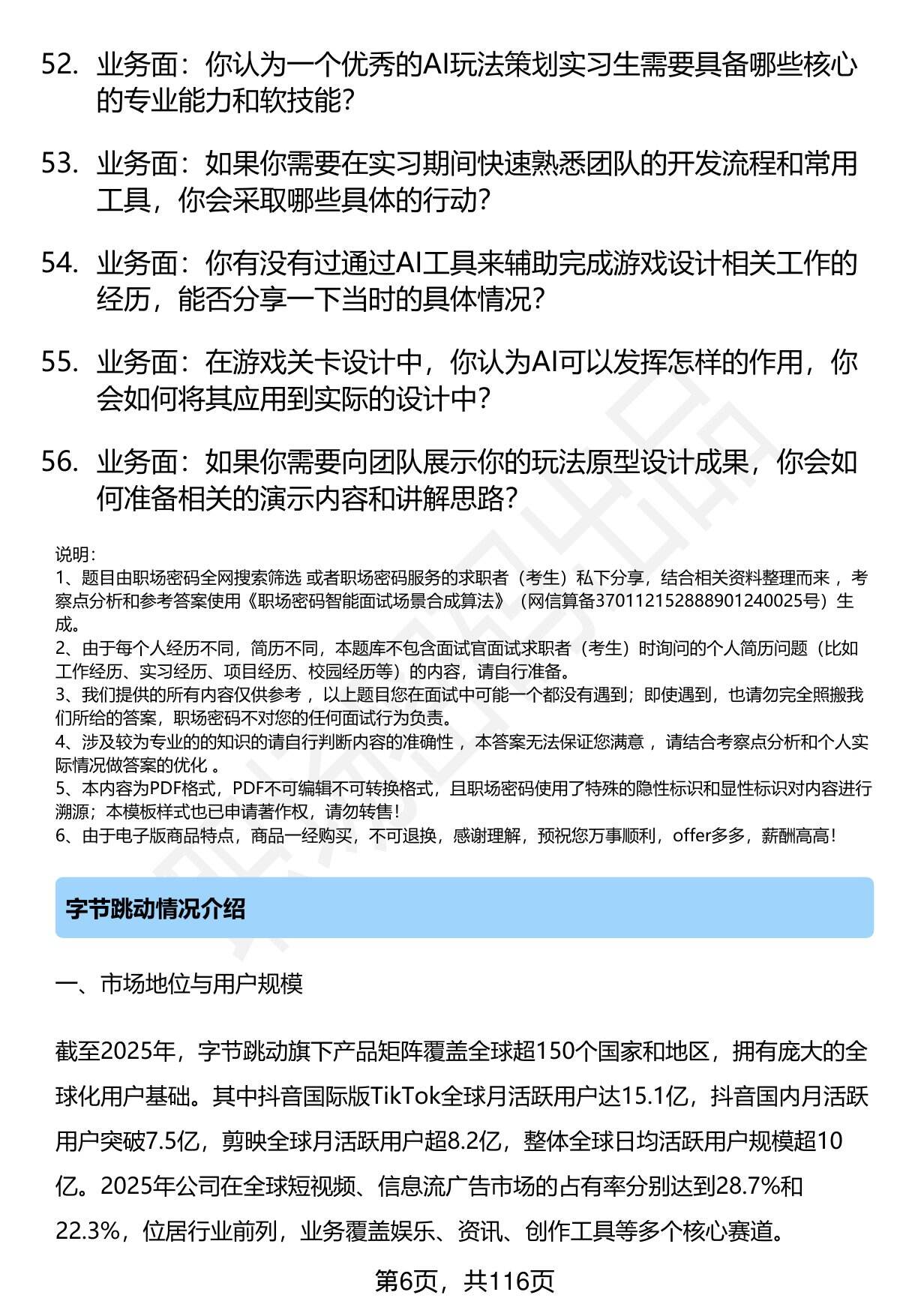 52. 业务面：你认为一个优秀的AI玩法策划实习生需要具备哪些核心的专业能力和软技能？

53. 业务面：如果你需要在实习期间快速熟悉团队的开发流程和常用工具，你会采取哪些具体的行动？

54. 业务面：你有没有过通过AI工具来辅助完成游戏设计相关工作的经历，能否分享一下当时的具体情况？

55. 业务面：在游戏关卡设计中，你认为AI可以发挥怎样的作用，你会如何将其应用到实际的设计中？

56. 业务面：如果你需要向团队展示你的玩法原型设计成果，你会如何准备相关的演示内容和讲解思路？

说明：
1、题目由职场密码全网搜索筛选 或者职场密码服务的求职者（考生）私下分享，结合相关资料整理而来 ，考察点分析和参考答案使用《职场密码智能面试场景合成算法》（网信算备370112152888901240025号）生成。
2、由于每个人经历不同，简历不同，本题库不包含面试官面试求职者（考生）时询问的个人简历问题（比如工作经历、实习经历、项目经历、校园经历等）的内容，请自行准备。
3、我们提供的所有内容仅供参考 ，以上题目您在面试中可能一个都没有遇到；即使遇到，也请勿完全照搬我们所给的答案，职场密码不对您的任何面试行为负责。
4、涉及较为专业的的知识的请自行判断内容的准确性 ，本答案无法保证您满意 ，请结合考察点分析和个人实际情况做答案的优化 。
5、本内容为PDF格式，PDF不可编辑不可转换格式，且职场密码使用了特殊的隐性标识和显性标识对内容进行溯源；本模板样式也已申请著作权，请勿转售！
6、由于电子版商品特点，商品一经购买，不可退换，感谢理解，预祝您万事顺利，offer多多，薪酬高高！

字节跳动情况介绍

一、市场地位与用户规模

截至2025年，字节跳动旗下产品矩阵覆盖全球超150个国家和地区，拥有庞大的全球化用户基础。其中抖音国际版TikTok全球月活跃用户达15.1亿，抖音国内月活跃用户突破7.5亿，剪映全球月活跃用户超8.2亿，整体全球日均活跃用户规模超10亿。2025年公司在全球短视频、信息流广告市场的占有率分别达到28.7%和22.3%，位居行业前列，业务覆盖娱乐、资讯、创作工具等多个核心赛道。

第6页，共116页